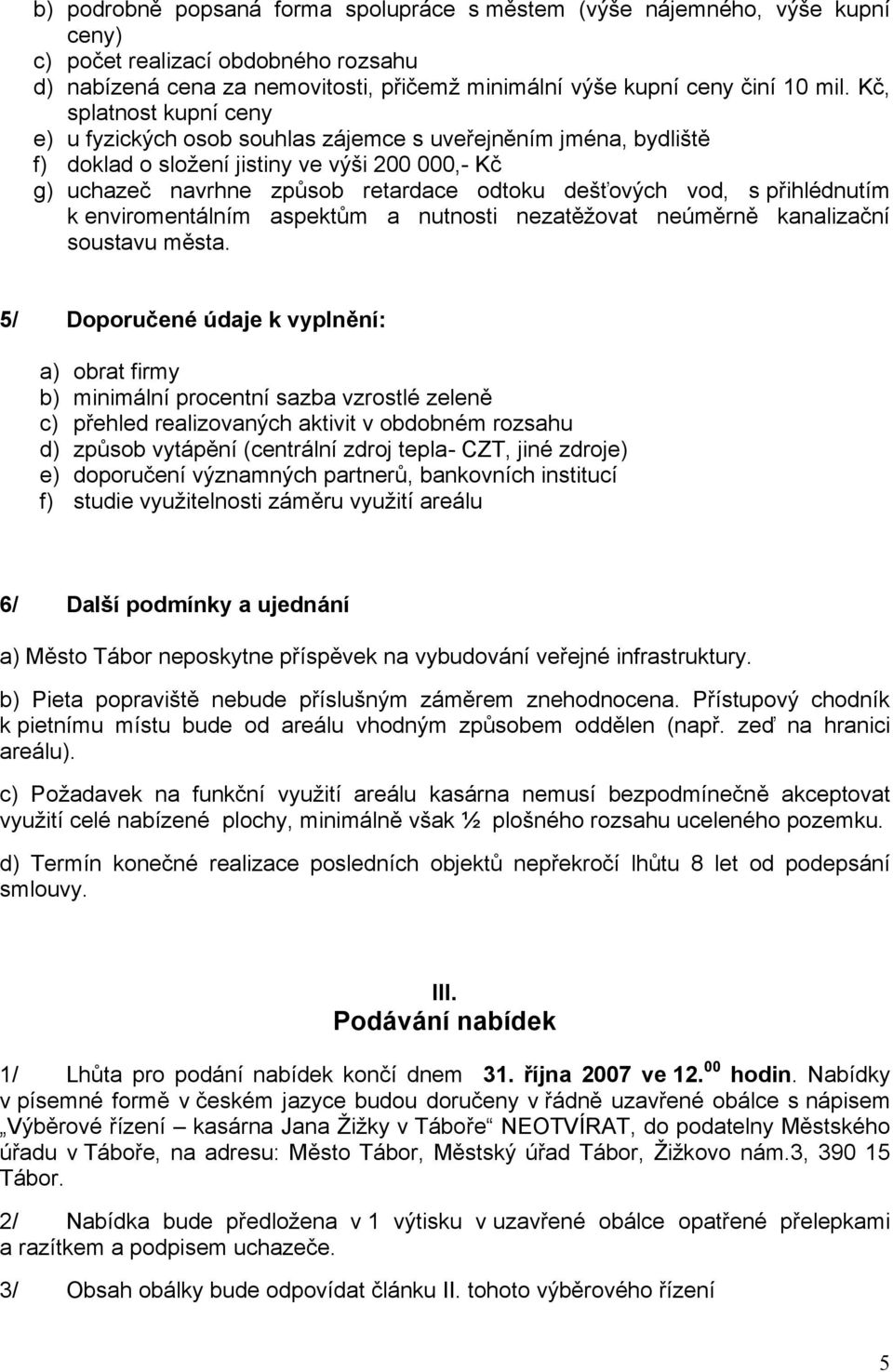 b) podrobně popsaná forma spolupráce s městem (výše nájemného, výše kupní ceny)
c) počet realizací obdobného rozsahu
d) nabízená cena za nemovitosti, přičemž minimální výše kupní ceny činí 10 mil. Kč, splatnost kupní ceny
e) u fyzických osob souhlas zájemce s uveřejněním jména, bydliště
f) doklad o složení jistiny ve výši 200 000,- Kč
g) uchazeč navrhne způsob retardace odtoku dešťových vod, s přihlédnutím k enviromentálním aspektům a nutnosti nezatěžovat neúměrně kanalizační soustavu města.

5/ Doporučené údaje k vyplnění:

a) obrat firmy
b) minimální procentní sazba vzrostlé zeleně
c) přehled realizovaných aktivit v obdobném rozsahu
d) způsob vytápění (centrální zdroj tepla- CZT, jiné zdroje)
e) doporučení významných partnerů, bankovních institucí
f) studie využitelnosti záměru využití areálu

6/ Další podmínky a ujednání

a) Město Tábor neposkytne příspěvek na vybudování veřejné infrastruktury.

b) Pieta popraviště nebude příslušným záměrem znehodnocena. Přístupový chodník k pietnímu místu bude od areálu vhodným způsobem oddělen (např. zeď na hranici areálu).

c) Požadavek na funkční využití areálu kasárna nemusí bezpodmínečně akceptovat využití celé nabízené plochy, minimálně však ½ plošného rozsahu uceleného pozemku.

d) Termín konečné realizace posledních objektů nepřekročí lhůtu 8 let od podepsání smlouvy.

III.
Podávání nabídek

1/ Lhůta pro podání nabídek končí dnem 31. října 2007 ve 12.$^{00}$ hodin. Nabídky v písemné formě v českém jazyce budou doručeny v řádně uzavřené obálce s nápisem „Výběrové řízení – kasárna Jana Žižky v Táboře“ NEOTVÍRAT, do podatelny Městského úřadu v Táboře, na adresu: Město Tábor, Městský úřad Tábor, Žižkovo nám.3, 390 15 Tábor.

2/ Nabídka bude předložena v 1 výtisku v uzavřené obálce opatřené přelepkami a razítkem a podpisem uchazeče.

3/ Obsah obálky bude odpovídat článku II. tohoto výběrového řízení

5